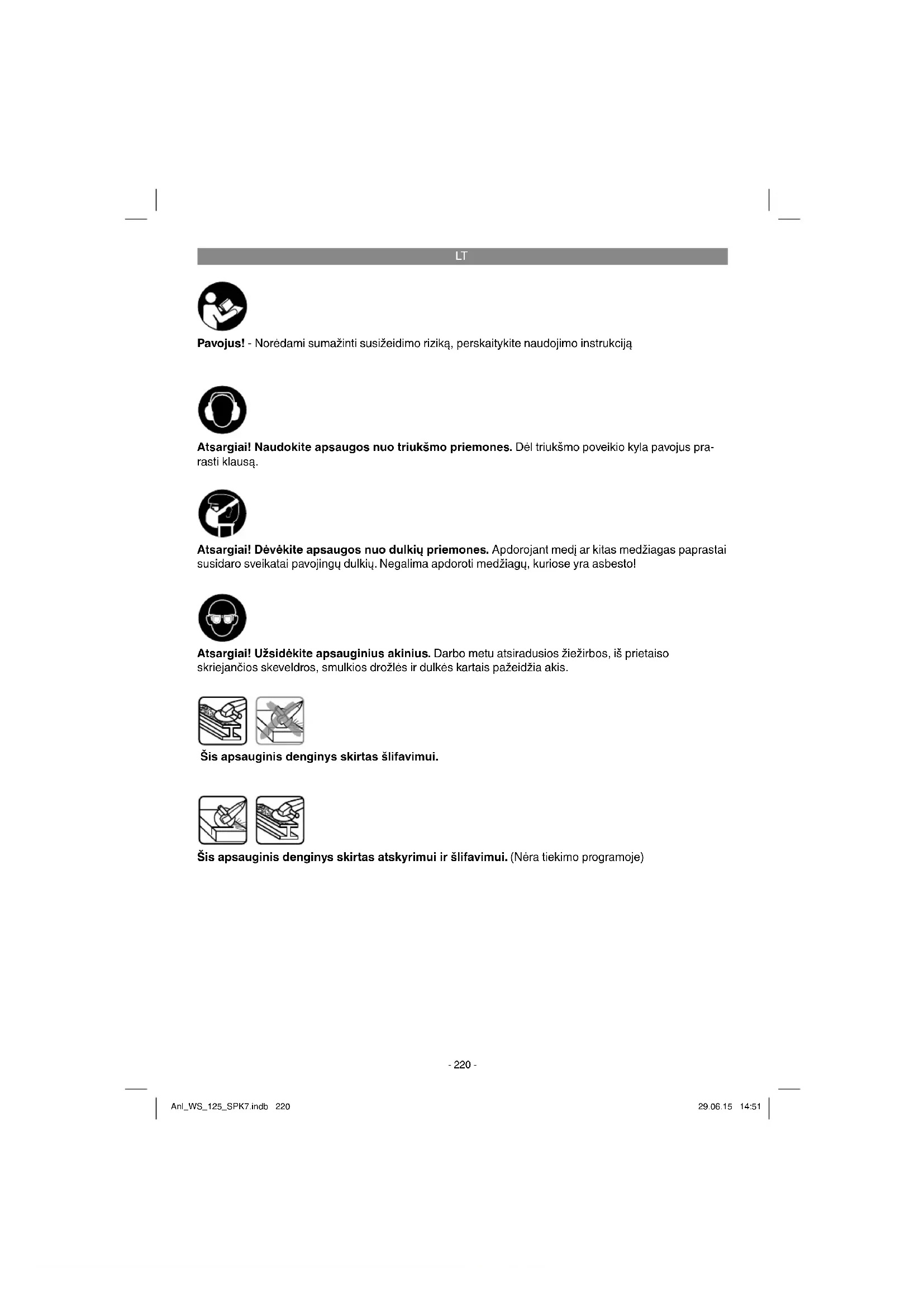 LT

Pavojus! - Norėdami sumažinti susižeidimo riziką, perskaitykite naudojimo instrukciją

Atsargiai! Naudokite apsaugos nuo triukšmo priemones. Dėl triukšmo poveikio kyla pavojus prarasti klausą.

Atsargiai! Dėvėkite apsaugos nuo dulkių priemones. Apdorojant medį ar kitas medžiagas paprastai susidaro sveikatai pavojingų dulkių. Negalima apdoroti medžiagų, kuriose yra asbesto!

Atsargiai! Užsidėkite apsauginius akinius. Darbo metu atsiradusios žiežirbos, iš prietaiso skriejančios skeveldros, smulkios drožlės ir dulkės kartais pažeidžia akis.

Šis apsauginis denginys skirtas šlifavimui.

Šis apsauginis denginys skirtas atskyrimui ir šlifavimui. (Nėra tiekimo programoje)

- 220 -

Anl_WS_125_SPK7.indb 220

29.06.15 14:51